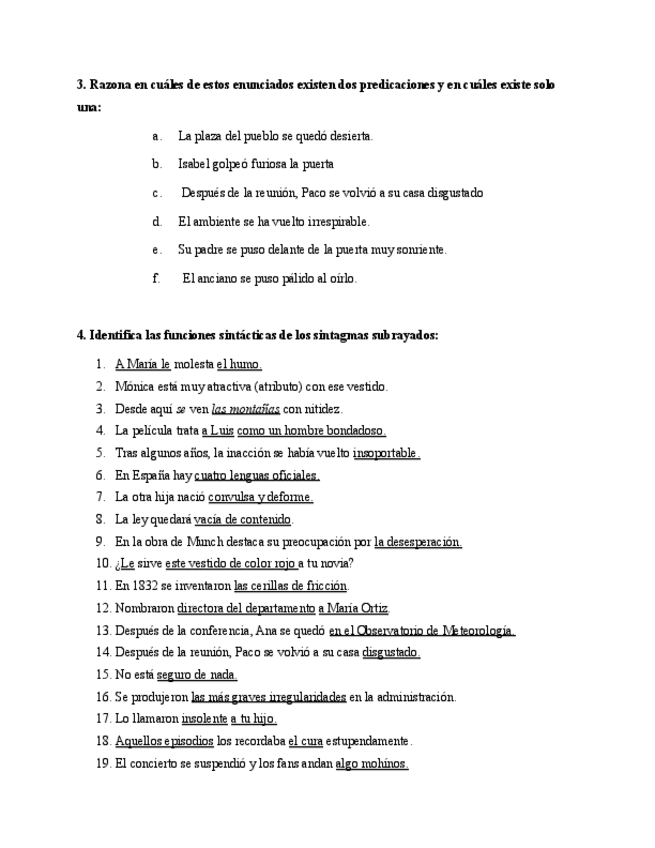 3. Razona en cuáles de estos enunciados existen dos predicaciones y en cuáles existe solo una:

a. La plaza del pueblo se quedó desierta.

b. Isabel golpeó furiosa la puerta

c. Después de la reunión, Paco se volvió a su casa disgustado

d. El ambiente se ha vuelto irrespirable.

e. Su padre se puso delante de la puerta muy sonriente.

f. El anciano se puso pálido al oírlo.

4. Identifica las funciones sintácticas de los sintagmas subrayados:

1. A María le molesta el humo.
2. Mónica está muy atractiva (atributo) con ese vestido.
3. Desde aquí se ven las montañas con nitidez.
4. La película trata a Luis como un hombre bondadoso.
5. Tras algunos años, la inacción se había vuelto insoportable.
6. En España hay cuatro lenguas oficiales.
7. La otra hija nació convulsa y deforme.
8. La ley quedará vacía de contenido.
9. En la obra de Munch destaca su preocupación por la desesperación.
10. ¿Le sirve este vestido de color rojo a tu novia?
11. En 1832 se inventaron las cerillas de fricción.
12. Nombraron directora del departamento a María Ortiz.
13. Después de la conferencia, Ana se quedó en el Observatorio de Meteorología.
14. Después de la reunión, Paco se volvió a su casa disgustado.
15. No está seguro de nada.
16. Se produjeron las más graves irregularidades en la administración.
17. Lo llamaron insolente a tu hijo.
18. Aquellos episodios los recordaba el cura estupendamente.
19. El concierto se suspendió y los fans andan algo mohínos.